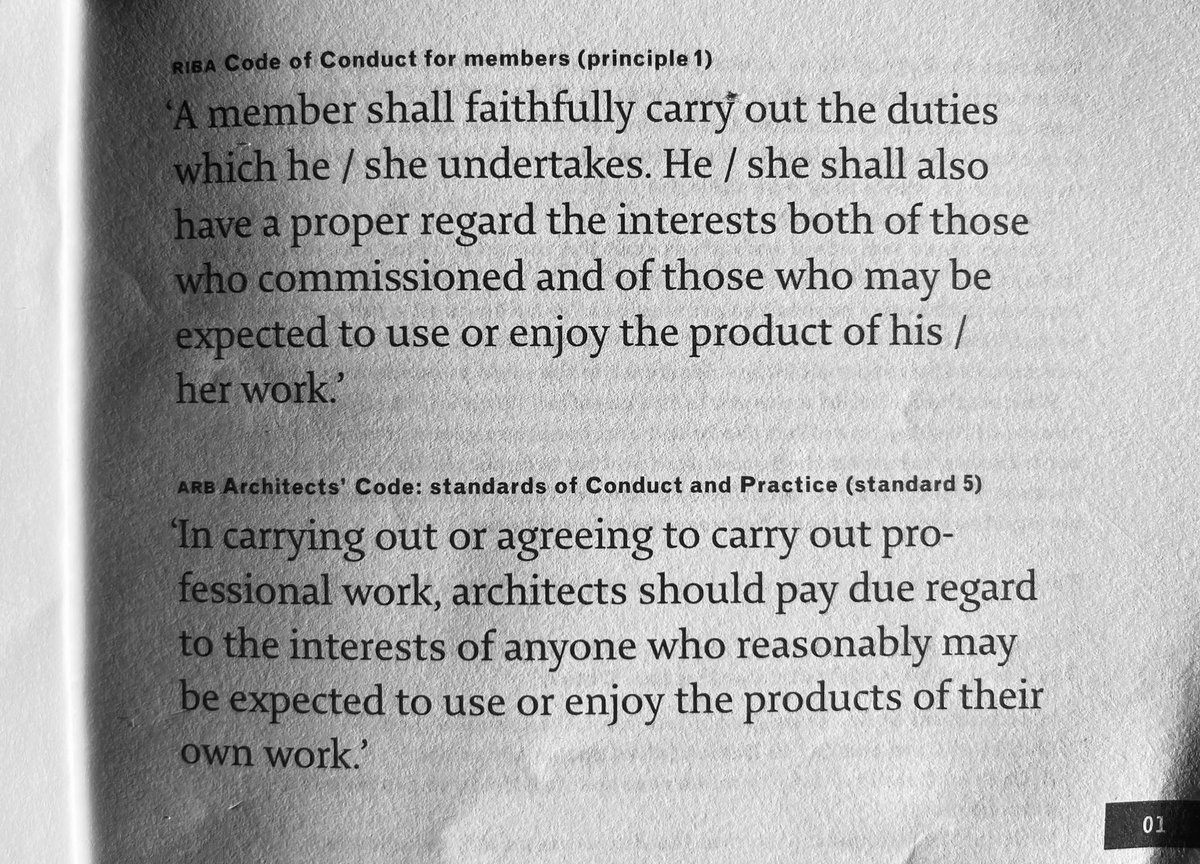 RIBA Code of Conduct for members (principle 1)

'A member shall faithfully carry out the duties which he / she undertakes. He / she shall also have a proper regard the interests both of those who commissioned and of those who may be expected to use or enjoy the product of his / her work.'

ARB Architects' Code: standards of Conduct and Practice (standard 5)

'In carrying out or agreeing to carry out professional work, architects should pay due regard to the interests of anyone who reasonably may be expected to use or enjoy the products of their own work.'

01